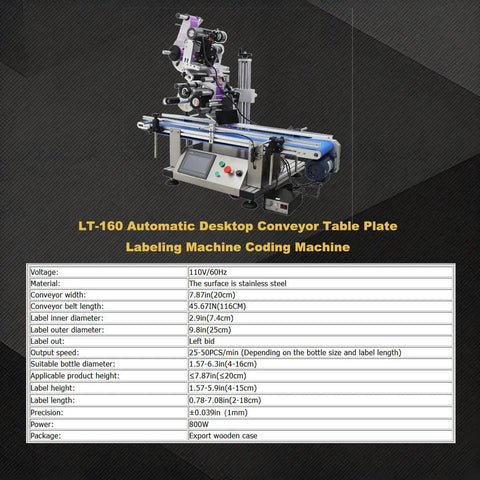 LT-160 Automatic Desktop Conveyor Table Plate Labeling Machine Coding Machine

| Voltage: | 110V/60Hz |
|---|---|
| Material: | The surface is stainless steel |
| Conveyor width: | 7.87in(20cm) |
| Conveyor belt length: | 45.67IN(116CM) |
| Label inner diameter: | 2.9in(7.4cm) |
| Label outer diameter: | 9.8in(25cm) |
| Label out: | Left bid |
| Output speed: | 25-50PCS/min (Depending on the bottle size and label length) |
| Suitable bottle diameter: | 1.57-6.3in(4-16cm) |
| Applicable product height: | ≤7.87in(≤20cm) |
| Label height: | 1.57-5.9in(4-15cm) |
| Label length: | 0.78-7.08in(2-18cm) |
| Precision: | ±0.039in (1mm) |
| Power: | 800W |
| Package: | Export wooden case |